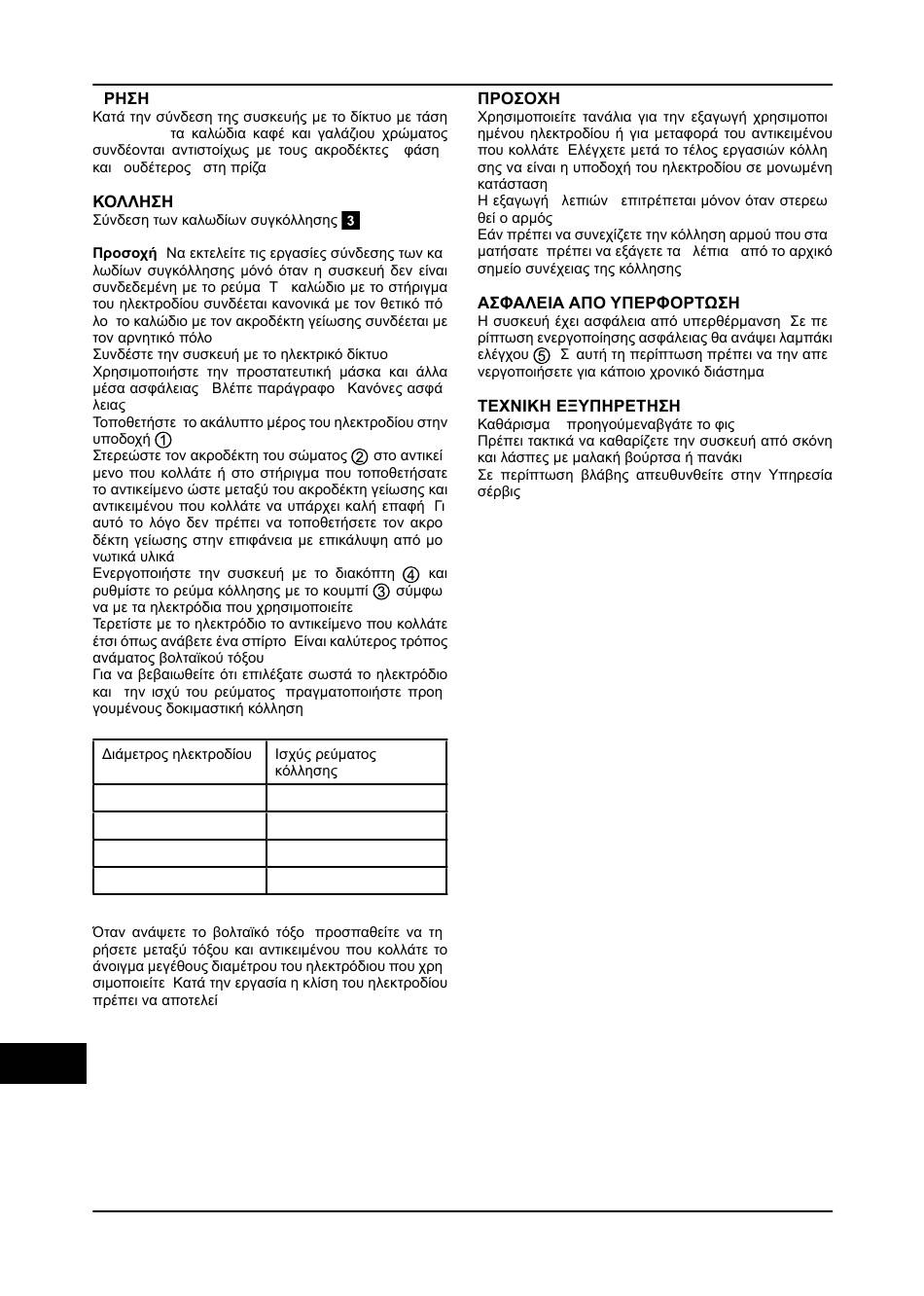 ΡΗΣΗ
Κατά την σύνδεση της συσκευής με το δίκτυο με τάση τα καλώδια καφέ και γαλάζιου χρώματος συνδέονται αντιστοίχως με τους ακροδέκτες φάση και ουδέτερος στη πρίζα

ΚΟΛΛΗΣΗ
Σύνδεση των καλωδίων συγκόλλησης 3

Προσοχή Να εκτελείτε τις εργασίες σύνδεσης των καλωδίων συγκόλλησης μόνό όταν η συσκευή δεν είναι συνδεδεμένη με το ρεύμα Τ καλώδιο με το στήριγμα του ηλεκτροδίου συνδέεται κανονικά με τον θετικό πόλο το καλώδιο με τον ακροδέκτη γείωσης συνδέεται με τον αρνητικό πόλο
Συνδέστε την συσκευή με το ηλεκτρικό δίκτυο
Χρησιμοποιήστε την προστατευτική μάσκα και άλλα μέσα ασφάλειας Βλέπε παράγραφο Κανόνες ασφάλειας
Τοποθετήστε το ακάλυπτο μέρος του ηλεκτροδίου στην υποδοχή 1
Στερεώστε τον ακροδέκτη του σώματος 2 στο αντικείμενο που κολλάτε ή στο στήριγμα που τοποθετήσατε το αντικείμενο ώστε μεταξύ του ακροδέκτη γείωσης και αντικειμένου που κολλάτε να υπάρχει καλή επαφή Γι αυτό το λόγο δεν πρέπει να τοποθετήσετε τον ακροδέκτη γείωσης στην επιφάνεια με επικάλυψη από μονωτικά υλικά
Ενεργοποιήστε την συσκευή με το διακόπτη 4 και ρυθμίστε το ρεύμα κόλλησης με το κουμπί 3 σύμφωνα με τα ηλεκτρόδια που χρησιμοποιείτε
Τερετίστε με το ηλεκτρόδιο το αντικείμενο που κολλάτε έτσι όπως ανάβετε ένα σπίρτο Είναι καλύτερος τρόπος ανάματος βολταϊκού τόξου
Για να βεβαιωθείτε ότι επιλέξατε σωστά το ηλεκτρόδιο και την ισχύ του ρεύματος πραγματοποιήστε προηγουμένους δοκιμαστική κόλληση

| Διάμετρος ηλεκτροδίου | Ισχύς ρεύματος κόλλησης |
|---|---|
| | |
| | |
| | |
| | |

Όταν ανάψετε το βολταϊκό τόξο προσπαθείτε να τηρήσετε μεταξύ τόξου και αντικειμένου που κολλάτε το άνοιγμα μεγέθους διαμέτρου του ηλεκτρόδιου που χρησιμοποιείτε Κατά την εργασία η κλίση του ηλεκτροδίου πρέπει να αποτελεί

ΠΡΟΣΟΧΗ
Χρησιμοποιείτε τανάλια για την εξαγωγή χρησιμοποιημένου ηλεκτροδίου ή για μεταφορά του αντικειμένου που κολλάτε Ελέγχετε μετά το τέλος εργασιών κόλλησης να είναι η υποδοχή του ηλεκτροδίου σε μονωμένη κατάσταση
Η εξαγωγή λεπιών επιτρέπεται μόνον όταν στερεωθεί ο αρμός
Εάν πρέπει να συνεχίζετε την κόλληση αρμού που σταματήσατε πρέπει να εξάγετε τα λέπια από το αρχικό σημείο συνέχειας της κόλλησης

ΑΣΦΑΛΕΙΑ ΑΠΟ ΥΠΕΡΦΟΡΤΩΣΗ
Η συσκευή έχει ασφάλεια από υπερθέρμανση Σε περίπτωση ενεργοποίησης ασφάλειας θα ανάψει λαμπάκι ελέγχου 5 Σ αυτή τη περίπτωση πρέπει να την απενεργοποιήσετε για κάποιο χρονικό διάστημα

ΤΕΧΝΙΚΗ ΕΞΥΠΗΡΕΤΗΣΗ
Καθάρισμα προηγούμεναβγάτε το φις
Πρέπει τακτικά να καθαρίζετε την συσκευή από σκόνη και λάσπες με μαλακή βούρτσα ή πανάκι
Σε περίπτωση βλάβης απευθυνθείτε στην Υπηρεσία σέρβις